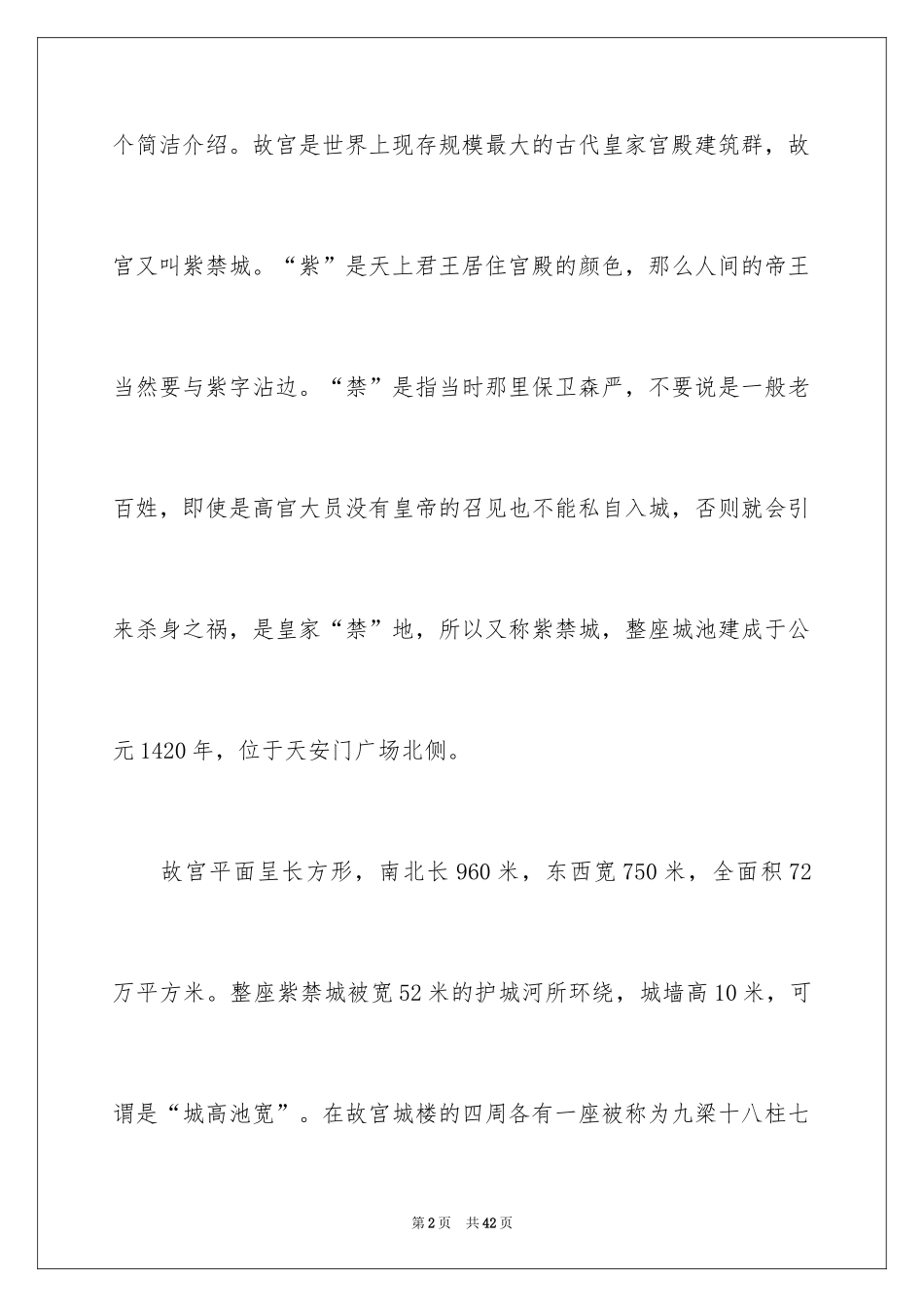 个简洁介绍。故宫是世界上现存规模最大的古代皇家宫殿建筑群，故宫又叫紫禁城。“紫”是天上君王居住宫殿的颜色，那么人间的帝王当然要与紫字沾边。“禁”是指当时那里保卫森严，不要说是一般老百姓，即使是高官大员没有皇帝的召见也不能私自入城，否则就会引来杀身之祸，是皇家“禁”地，所以又称紫禁城，整座城池建成于公元1420年，位于天安门广场北侧。

故宫平面呈长方形，南北长960米，东西宽750米，全面积72万平方米。整座紫禁城被宽52米的护城河所环绕，城墙高10米，可谓是“城高池宽”。在故宫城楼的四周各有一座被称为九梁十八柱七

第2页 共42页